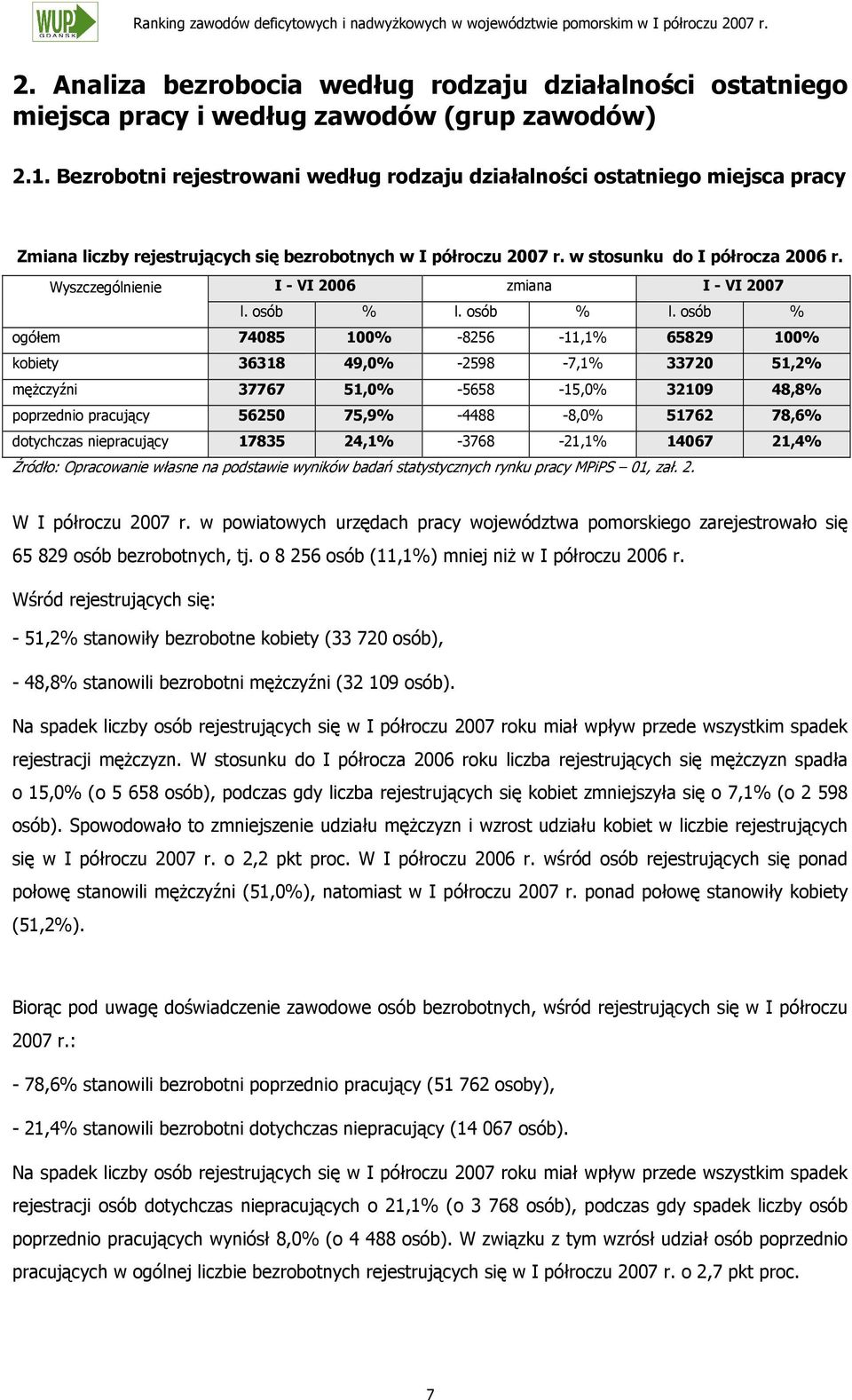 WUP GDAŃSK

Ranking zawodów deficytowych i nadwyżkowych w województwie pomorskim w I półroczu 2007 r.

2. Analiza bezrobocia według rodzaju działalności ostatniego miejsca pracy i według zawodów (grup zawodów)

2.1. Bezrobotni rejestrowani według rodzaju działalności ostatniego miejsca pracy

Zmiana liczby rejestrujących się bezrobotnych w I półroczu 2007 r. w stosunku do I półrocza 2006 r.

| Wyszczególnienie | I - VI 2006 | | zmiana | | I - VI 2007 | |
|---|---|---|---|---|---|---|
| | l. osób | % | l. osób | % | l. osób | % |
| ogółem | 74085 | 100% | -8256 | -11,1% | 65829 | 100% |
| kobiety | 36318 | 49,0% | -2598 | -7,1% | 33720 | 51,2% |
| mężczyźni | 37767 | 51,0% | -5658 | -15,0% | 32109 | 48,8% |
| poprzednio pracujący | 56250 | 75,9% | -4488 | -8,0% | 51762 | 78,6% |
| dotychczas niepracujący | 17835 | 24,1% | -3768 | -21,1% | 14067 | 21,4% |

Źródło: Opracowanie własne na podstawie wyników badań statystycznych rynku pracy MPiPS – 01, zał. 2.

W I półroczu 2007 r. w powiatowych urzędach pracy województwa pomorskiego zarejestrowało się 65 829 osób bezrobotnych, tj. o 8 256 osób (11,1%) mniej niż w I półroczu 2006 r.

Wśród rejestrujących się:

- 51,2% stanowiły bezrobotne kobiety (33 720 osób),

- 48,8% stanowili bezrobotni mężczyźni (32 109 osób).

Na spadek liczby osób rejestrujących się w I półroczu 2007 roku miał wpływ przede wszystkim spadek rejestracji mężczyzn. W stosunku do I półrocza 2006 roku liczba rejestrujących się mężczyzn spadła o 15,0% (o 5 658 osób), podczas gdy liczba rejestrujących się kobiet zmniejszyła się o 7,1% (o 2 598 osób). Spowodowało to zmniejszenie udziału mężczyzn i wzrost udziału kobiet w liczbie rejestrujących się w I półroczu 2007 r. o 2,2 pkt proc. W I półroczu 2006 r. wśród osób rejestrujących się ponad połowę stanowili mężczyźni (51,0%), natomiast w I półroczu 2007 r. ponad połowę stanowiły kobiety (51,2%).

Biorąc pod uwagę doświadczenie zawodowe osób bezrobotnych, wśród rejestrujących się w I półroczu 2007 r.:

- 78,6% stanowili bezrobotni poprzednio pracujący (51 762 osoby),

- 21,4% stanowili bezrobotni dotychczas niepracujący (14 067 osób).

Na spadek liczby osób rejestrujących się w I półroczu 2007 roku miał wpływ przede wszystkim spadek rejestracji osób dotychczas niepracujących o 21,1% (o 3 768 osób), podczas gdy spadek liczby osób poprzednio pracujących wyniósł 8,0% (o 4 488 osób). W związku z tym wzrósł udział osób poprzednio pracujących w ogólnej liczbie bezrobotnych rejestrujących się w I półroczu 2007 r. o 2,7 pkt proc.

7